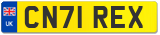 UK
CN71 REX